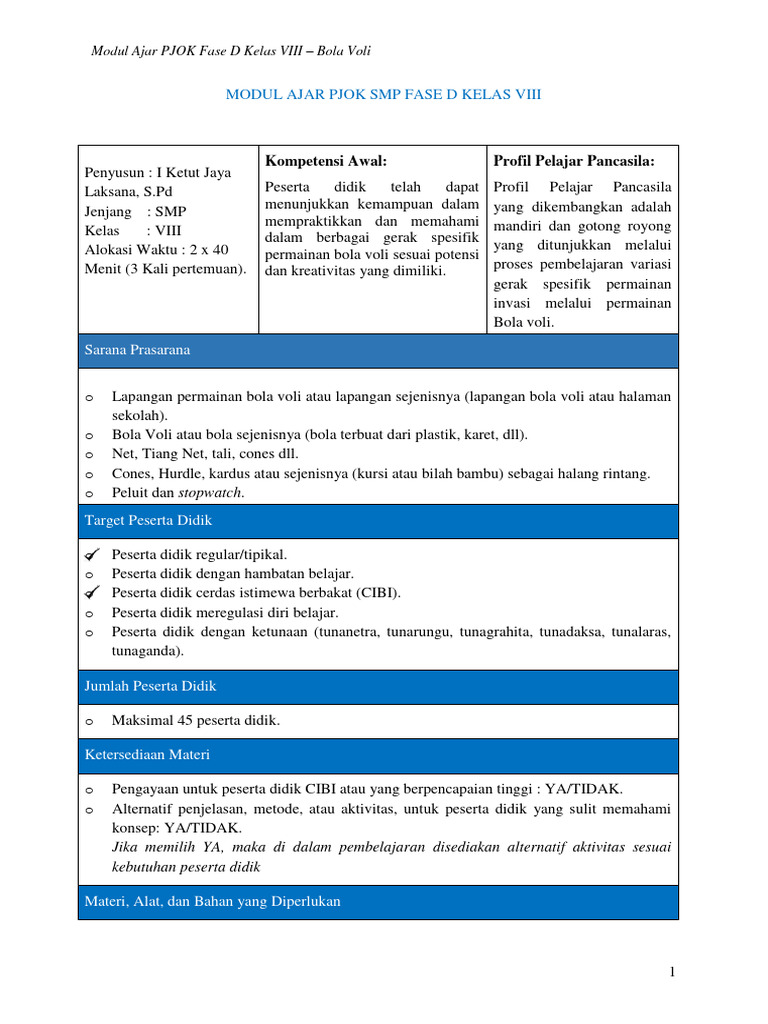 Modul Ajar PJOK Fase D Kelas VIII – Bola Voli

MODUL AJAR PJOK SMP FASE D KELAS VIII

Penyusun : I Ketut Jaya Laksana, S.Pd
Jenjang : SMP
Kelas : VIII
Alokasi Waktu : 2 x 40 Menit (3 Kali pertemuan).

Kompetensi Awal:

Peserta didik telah dapat menunjukkan kemampuan dalam mempraktikkan dan memahami dalam berbagai gerak spesifik permainan bola voli sesuai potensi dan kreativitas yang dimiliki.

Profil Pelajar Pancasila:

Profil Pelajar Pancasila yang dikembangkan adalah mandiri dan gotong royong yang ditunjukkan melalui proses pembelajaran variasi gerak spesifik permainan invasi melalui permainan Bola voli.

Sarana Prasarana

o Lapangan permainan bola voli atau lapangan sejenisnya (lapangan bola voli atau halaman sekolah).
o Bola Voli atau bola sejenisnya (bola terbuat dari plastik, karet, dll).
o Net, Tiang Net, tali, cones dll.
o Cones, Hurdle, kardus atau sejenisnya (kursi atau bilah bambu) sebagai halang rintang.
o Peluit dan stopwatch.

Target Peserta Didik

✓ Peserta didik regular/tipikal.
o Peserta didik dengan hambatan belajar.
✓ Peserta didik cerdas istimewa berbakat (CIBI).
o Peserta didik meregulasi diri belajar.
o Peserta didik dengan ketunaan (tunanetra, tunarungu, tunagrahita, tunadaksa, tunalaras, tunaganda).

Jumlah Peserta Didik

o Maksimal 45 peserta didik.

Ketersediaan Materi

o Pengayaan untuk peserta didik CIBI atau yang berpencapaian tinggi : YA/TIDAK.
o Alternatif penjelasan, metode, atau aktivitas, untuk peserta didik yang sulit memahami konsep: YA/TIDAK.
Jika memilih YA, maka di dalam pembelajaran disediakan alternatif aktivitas sesuai kebutuhan peserta didik

Materi, Alat, dan Bahan yang Diperlukan

1